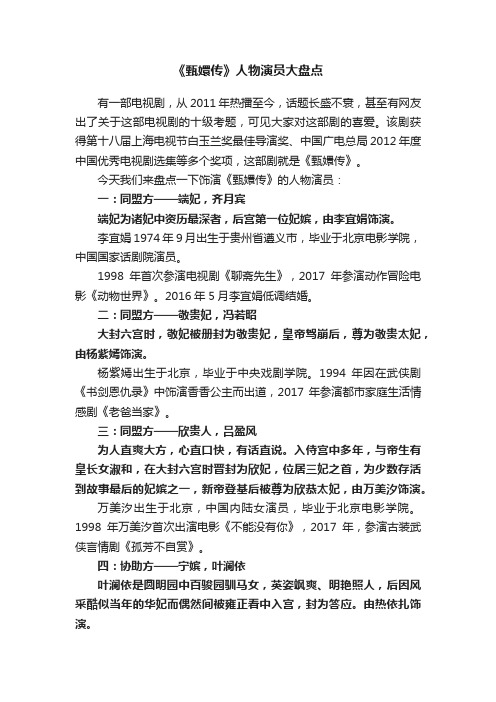 《甄嬛传》人物演员大盘点

有一部电视剧，从 2011 年热播至今，话题长盛不衰，甚至有网友出了关于这部电视剧的十级考题，可见大家对这部剧的喜爱。该剧获得第十八届上海电视节白玉兰奖最佳导演奖、中国广电总局 2012 年度中国优秀电视剧选集等多个奖项，这部剧就是《甄嬛传》。

今天我们来盘点一下饰演《甄嬛传》的人物演员：

一：同盟方——端妃，齐月宾

端妃为诸妃中资历最深者，后宫第一位妃嫔，由李宜娟饰演。

李宜娟 1974 年 9 月出生于贵州省遵义市，毕业于北京电影学院，中国国家话剧院演员。

1998 年首次参演电视剧《聊斋先生》，2017 年参演动作冒险电影《动物世界》。2016 年 5 月李宜娟低调结婚。

二：同盟方——敬贵妃，冯若昭

大封六宫时，敬妃被册封为敬贵妃，皇帝驾崩后，尊为敬贵太妃，由杨紫嫣饰演。

杨紫嫣出生于北京，毕业于中央戏剧学院。1994 年因在武侠剧《书剑恩仇录》中饰演香香公主而出道，2017 年参演都市家庭生活情感剧《老爸当家》。

三：同盟方——欣贵人，吕盈风

为人直爽大方，心直口快，有话直说。入侍宫中多年，与帝生有皇长女淑和，在大封六宫时晋封为欣妃，位居三妃之首，为少数存活到故事最后的妃嫔之一，新帝登基后被尊为欣恭太妃，由万美汐饰演。

万美汐出生于北京，中国内陆女演员，毕业于北京电影学院。1998 年万美汐首次出演电影《不能没有你》，2017 年，参演古装武侠言情剧《孤芳不自赏》。

四：协助方——宁嫔，叶澜依

叶澜依是圆明园中百骏园驯马女，英姿飒爽、明艳照人，后因风采酷似当年的华妃而偶然间被雍正看中入宫，封为答应。由热依扎饰演。